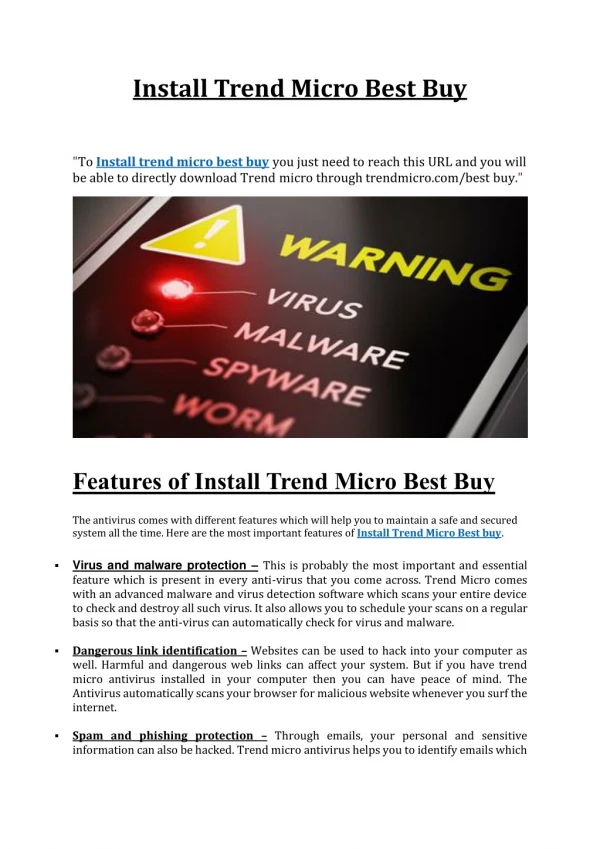 Install Trend Micro Best Buy

"To Install trend micro best buy you just need to reach this URL and you will be able to directly download Trend micro through trendmicro.com/best buy."

WARNING
VIRUS
MALWARE
SPYWARE
WORM

Features of Install Trend Micro Best Buy

The antivirus comes with different features which will help you to maintain a safe and secured system all the time. Here are the most important features of Install Trend Micro Best buy.

▪ Virus and malware protection – This is probably the most important and essential feature which is present in every anti-virus that you come across. Trend Micro comes with an advanced malware and virus detection software which scans your entire device to check and destroy all such virus. It also allows you to schedule your scans on a regular basis so that the anti-virus can automatically check for virus and malware.

▪ Dangerous link identification – Websites can be used to hack into your computer as well. Harmful and dangerous web links can affect your system. But if you have trend micro antivirus installed in your computer then you can have peace of mind. The Antivirus automatically scans your browser for malicious website whenever you surf the internet.

▪ Spam and phishing protection – Through emails, your personal and sensitive information can also be hacked. Trend micro antivirus helps you to identify emails which